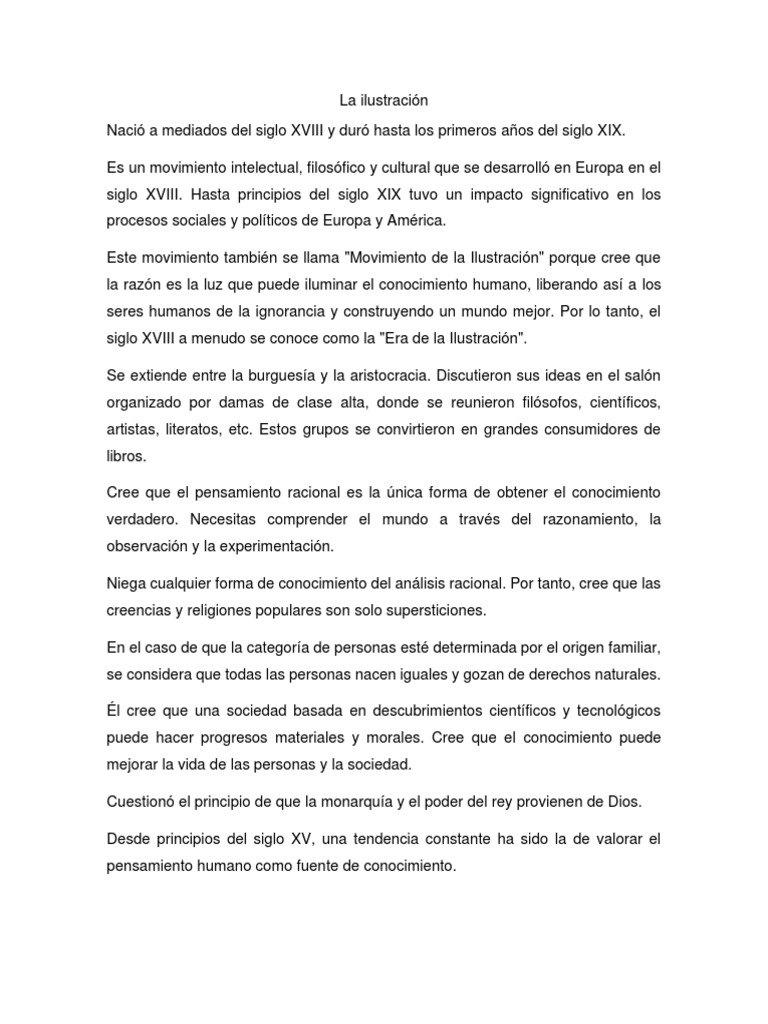 La ilustración

Nació a mediados del siglo XVIII y duró hasta los primeros años del siglo XIX.

Es un movimiento intelectual, filosófico y cultural que se desarrolló en Europa en el siglo XVIII. Hasta principios del siglo XIX tuvo un impacto significativo en los procesos sociales y políticos de Europa y América.

Este movimiento también se llama "Movimiento de la Ilustración" porque cree que la razón es la luz que puede iluminar el conocimiento humano, liberando así a los seres humanos de la ignorancia y construyendo un mundo mejor. Por lo tanto, el siglo XVIII a menudo se conoce como la "Era de la Ilustración".

Se extiende entre la burguesía y la aristocracia. Discutieron sus ideas en el salón organizado por damas de clase alta, donde se reunieron filósofos, científicos, artistas, literatos, etc. Estos grupos se convirtieron en grandes consumidores de libros.

Cree que el pensamiento racional es la única forma de obtener el conocimiento verdadero. Necesitas comprender el mundo a través del razonamiento, la observación y la experimentación.

Niega cualquier forma de conocimiento del análisis racional. Por tanto, cree que las creencias y religiones populares son solo supersticiones.

En el caso de que la categoría de personas esté determinada por el origen familiar, se considera que todas las personas nacen iguales y gozan de derechos naturales.

Él cree que una sociedad basada en descubrimientos científicos y tecnológicos puede hacer progresos materiales y morales. Cree que el conocimiento puede mejorar la vida de las personas y la sociedad.

Cuestionó el principio de que la monarquía y el poder del rey provienen de Dios.

Desde principios del siglo XV, una tendencia constante ha sido la de valorar el pensamiento humano como fuente de conocimiento.